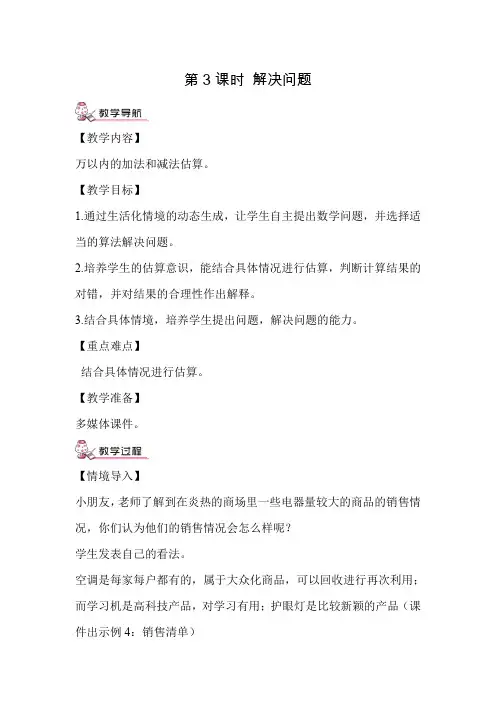 第 3 课时 解决问题

教学导航

【教学内容】

万以内的加法和减法估算。

【教学目标】

1.通过生活化情境的动态生成，让学生自主提出数学问题，并选择适当的算法解决问题。

2.培养学生的估算意识，能结合具体情况进行估算，判断计算结果的对错，并对结果的合理性作出解释。

3.结合具体情境，培养学生提出问题，解决问题的能力。

【重点难点】

结合具体情况进行估算。

【教学准备】

多媒体课件。

教学过程

【情境导入】

小朋友，老师了解到在炎热的商场里一些电器量较大的商品的销售情况，你们认为他们的销售情况会怎么样呢？

学生发表自己的看法。

空调是每家每户都有的，属于大众化商品，可以回收进行再次利用；而学习机是高科技产品，对学习有用；护眼灯是比较新颖的产品（课件出示例 4：销售清单）